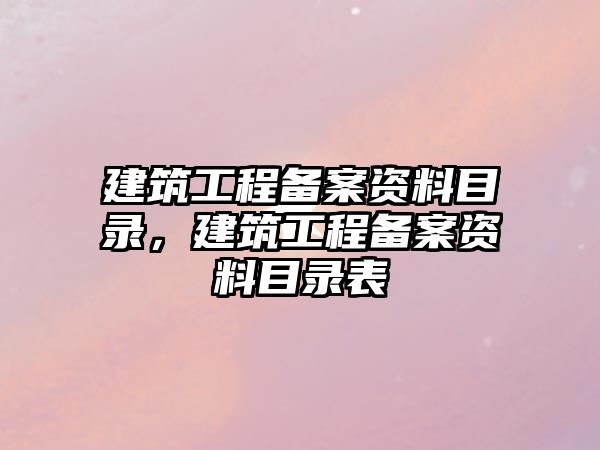 建筑工程备案资料目录，建筑工程备案资料目录表